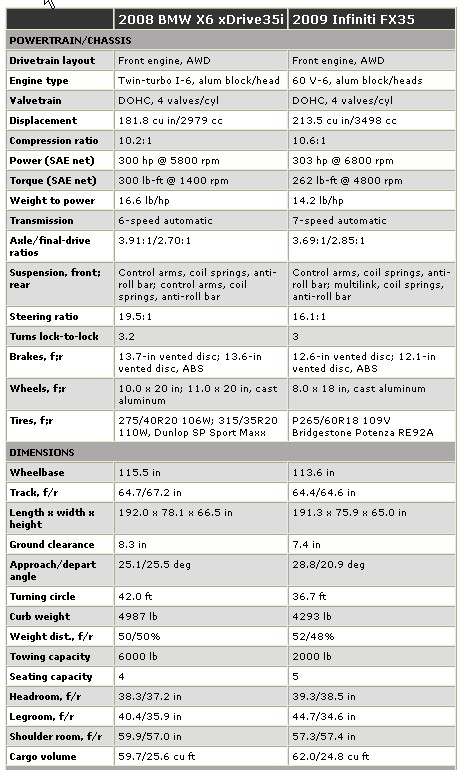 | | 2008 BMW X6 xDrive35i | 2009 Infiniti FX35 |
|---|---|---|
| **POWERTRAIN/CHASSIS** | | |
| Drivetrain layout | Front engine, AWD | Front engine, AWD |
| Engine type | Twin-turbo I-6, alum block/head | 60 V-6, alum block/heads |
| Valvetrain | DOHC, 4 valves/cyl | DOHC, 4 valves/cyl |
| Displacement | 181.8 cu in/2979 cc | 213.5 cu in/3498 cc |
| Compression ratio | 10.2:1 | 10.6:1 |
| Power (SAE net) | 300 hp @ 5800 rpm | 303 hp @ 6800 rpm |
| Torque (SAE net) | 300 lb-ft @ 1400 rpm | 262 lb-ft @ 4800 rpm |
| Weight to power | 16.6 lb/hp | 14.2 lb/hp |
| Transmission | 6-speed automatic | 7-speed automatic |
| Axle/final-drive ratios | 3.91:1/2.70:1 | 3.69:1/2.85:1 |
| Suspension, front; rear | Control arms, coil springs, anti-roll bar; control arms, coil springs, anti-roll bar | Control arms, coil springs, anti-roll bar; multilink, coil springs, anti-roll bar |
| Steering ratio | 19.5:1 | 16.1:1 |
| Turns lock-to-lock | 3.2 | 3 |
| Brakes, f;r | 13.7-in vented disc; 13.6-in vented disc, ABS | 12.6-in vented disc; 12.1-in vented disc, ABS |
| Wheels, f;r | 10.0 x 20 in; 11.0 x 20 in, cast aluminum | 8.0 x 18 in, cast aluminum |
| Tires, f;r | 275/40R20 106W; 315/35R20 110W, Dunlop SP Sport Maxx | P265/60R18 109V Bridgestone Potenza RE92A |
| **DIMENSIONS** | | |
| Wheelbase | 115.5 in | 113.6 in |
| Track, f/r | 64.7/67.2 in | 64.4/64.6 in |
| Length x width x height | 192.0 x 78.1 x 66.5 in | 191.3 x 75.9 x 65.0 in |
| Ground clearance | 8.3 in | 7.4 in |
| Approach/depart angle | 25.1/25.5 deg | 28.8/20.9 deg |
| Turning circle | 42.0 ft | 36.7 ft |
| Curb weight | 4987 lb | 4293 lb |
| Weight dist., f/r | 50/50% | 52/48% |
| Towing capacity | 6000 lb | 2000 lb |
| Seating capacity | 4 | 5 |
| Headroom, f/r | 38.3/37.2 in | 39.3/38.5 in |
| Legroom, f/r | 40.4/35.9 in | 44.7/34.6 in |
| Shoulder room, f/r | 59.9/57.0 in | 57.3/57.4 in |
| Cargo volume | 59.7/25.6 cu ft | 62.0/24.8 cu ft |